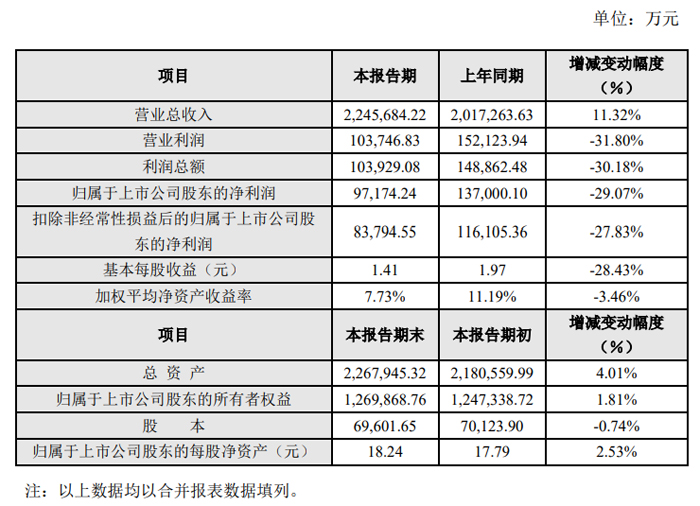 单位：万元

| 项目 | 本报告期 | 上年同期 | 增减变动幅度（%） |
|---|---|---|---|
| 营业总收入 | 2,245,684.22 | 2,017,263.63 | 11.32% |
| 营业利润 | 103,746.83 | 152,123.94 | -31.80% |
| 利润总额 | 103,929.08 | 148,862.48 | -30.18% |
| 归属于上市公司股东的净利润 | 97,174.24 | 137,000.10 | -29.07% |
| 扣除非经常性损益后的归属于上市公司股东的净利润 | 83,794.55 | 116,105.36 | -27.83% |
| 基本每股收益（元） | 1.41 | 1.97 | -28.43% |
| 加权平均净资产收益率 | 7.73% | 11.19% | -3.46% |
| 项目 | 本报告期末 | 本报告期初 | 增减变动幅度（%） |
| 总 资 产 | 2,267,945.32 | 2,180,559.99 | 4.01% |
| 归属于上市公司股东的所有者权益 | 1,269,868.76 | 1,247,338.72 | 1.81% |
| 股 本 | 69,601.65 | 70,123.90 | -0.74% |
| 归属于上市公司股东的每股净资产（元） | 18.24 | 17.79 | 2.53% |

注：以上数据均以合并报表数据填列。